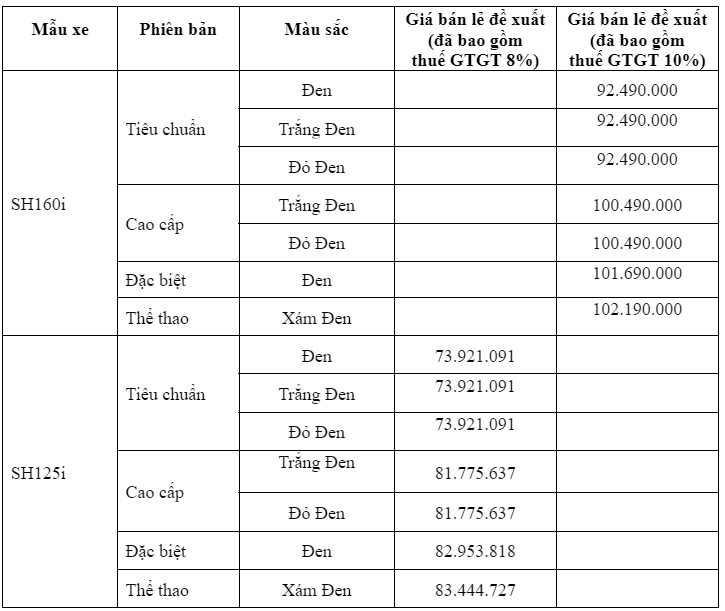 | Mẫu xe | Phiên bản | Màu sắc | Giá bán lẻ đề xuất (đã bao gồm thuế GTGT 8%) | Giá bán lẻ đề xuất (đã bao gồm thuế GTGT 10%) |
|---|---|---|---|---|
| SH160i | Tiêu chuẩn | Đen | | 92.490.000 |
| | | Trắng Đen | | 92.490.000 |
| | | Đỏ Đen | | 92.490.000 |
| | Cao cấp | Trắng Đen | | 100.490.000 |
| | | Đỏ Đen | | 100.490.000 |
| | Đặc biệt | Đen | | 101.690.000 |
| | Thể thao | Xám Đen | | 102.190.000 |
| SH125i | Tiêu chuẩn | Đen | 73.921.091 | |
| | | Trắng Đen | 73.921.091 | |
| | | Đỏ Đen | 73.921.091 | |
| | Cao cấp | Trắng Đen | 81.775.637 | |
| | | Đỏ Đen | 81.775.637 | |
| | Đặc biệt | Đen | 82.953.818 | |
| | Thể thao | Xám Đen | 83.444.727 | |